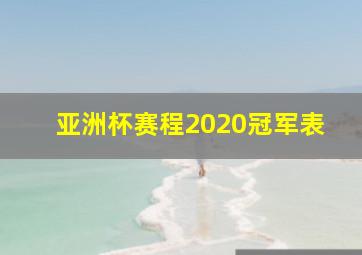 亚洲杯赛程2020冠军表